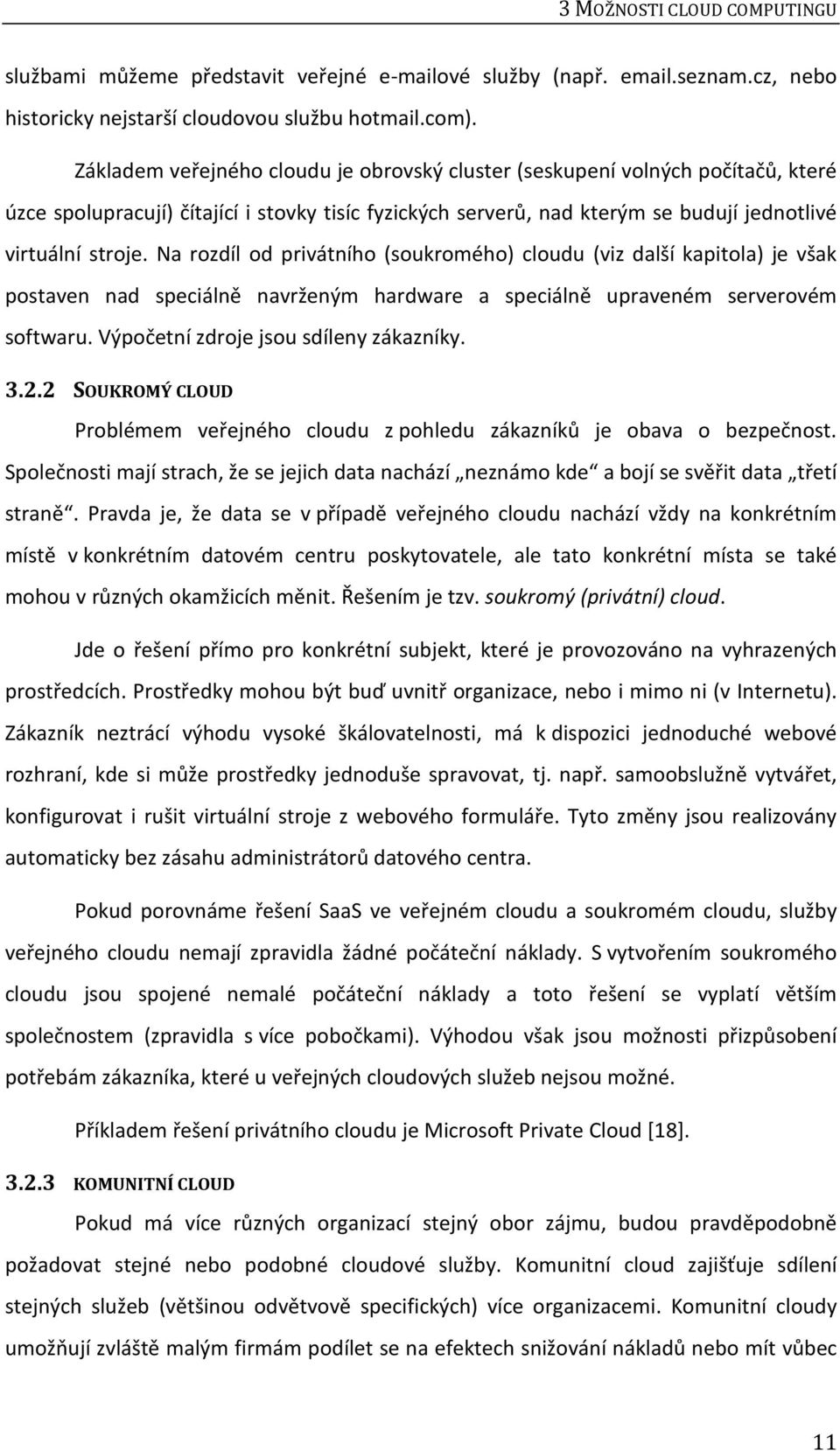 3 MOŽNOSTI CLOUD COMPUTINGU

službami můžeme představit veřejné e-mailové služby (např. email.seznam.cz, nebo historicky nejstarší cloudovou službu hotmail.com).

Základem veřejného cloudu je obrovský cluster (seskupení volných počítačů, které úzce spolupracují) čítající i stovky tisíc fyzických serverů, nad kterým se budují jednotlivé virtuální stroje. Na rozdíl od privátního (soukromého) cloudu (viz další kapitola) je však postaven nad speciálně navrženým hardware a speciálně upraveném serverovém softwaru. Výpočetní zdroje jsou sdíleny zákazníky.

3.2.2 SOUKROMÝ CLOUD

Problémem veřejného cloudu z pohledu zákazníků je obava o bezpečnost. Společnosti mají strach, že se jejich data nachází „neznámo kde“ a bojí se svěřit data „třetí straně“. Pravda je, že data se v případě veřejného cloudu nachází vždy na konkrétním místě v konkrétním datovém centru poskytovatele, ale tato konkrétní místa se také mohou v různých okamžicích měnit. Řešením je tzv. soukromý (privátní) cloud.

Jde o řešení přímo pro konkrétní subjekt, které je provozováno na vyhrazených prostředcích. Prostředky mohou být buď uvnitř organizace, nebo i mimo ni (v Internetu). Zákazník neztrácí výhodu vysoké škálovatelnosti, má k dispozici jednoduché webové rozhraní, kde si může prostředky jednoduše spravovat, tj. např. samoobslužně vytvářet, konfigurovat i rušit virtuální stroje z webového formuláře. Tyto změny jsou realizovány automaticky bez zásahu administrátorů datového centra.

Pokud porovnáme řešení SaaS ve veřejném cloudu a soukromém cloudu, služby veřejného cloudu nemají zpravidla žádné počáteční náklady. S vytvořením soukromého cloudu jsou spojené nemalé počáteční náklady a toto řešení se vyplatí větším společnostem (zpravidla s více pobočkami). Výhodou však jsou možnosti přizpůsobení potřebám zákazníka, které u veřejných cloudových služeb nejsou možné.

Příkladem řešení privátního cloudu je Microsoft Private Cloud [18].

3.2.3 KOMUNITNÍ CLOUD

Pokud má více různých organizací stejný obor zájmu, budou pravděpodobně požadovat stejné nebo podobné cloudové služby. Komunitní cloud zajišťuje sdílení stejných služeb (většinou odvětvově specifických) více organizacemi. Komunitní cloudy umožňují zvláště malým firmám podílet se na efektech snižování nákladů nebo mít vůbec

11